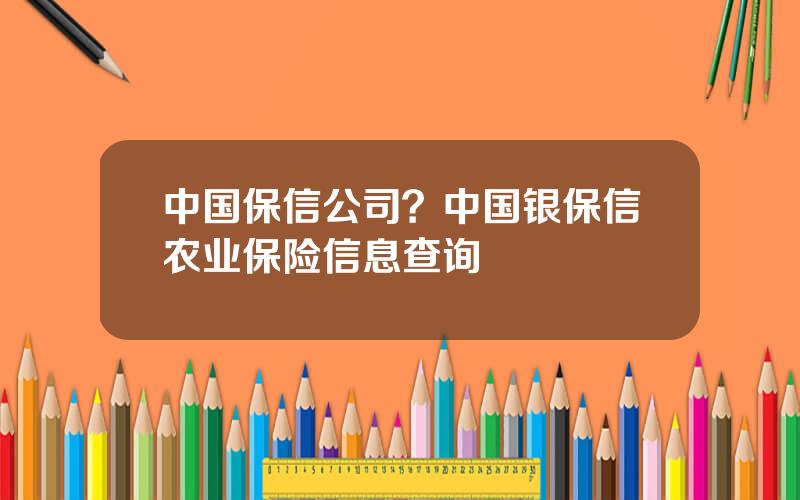 中国保信公司？中国银保信农业保险信息查询

0 1 2 3 4 5 6 7 8 9 10 11 12 13 14 15 16 17 18 19 20 21 22 23 24 25 26 27 28 29 30